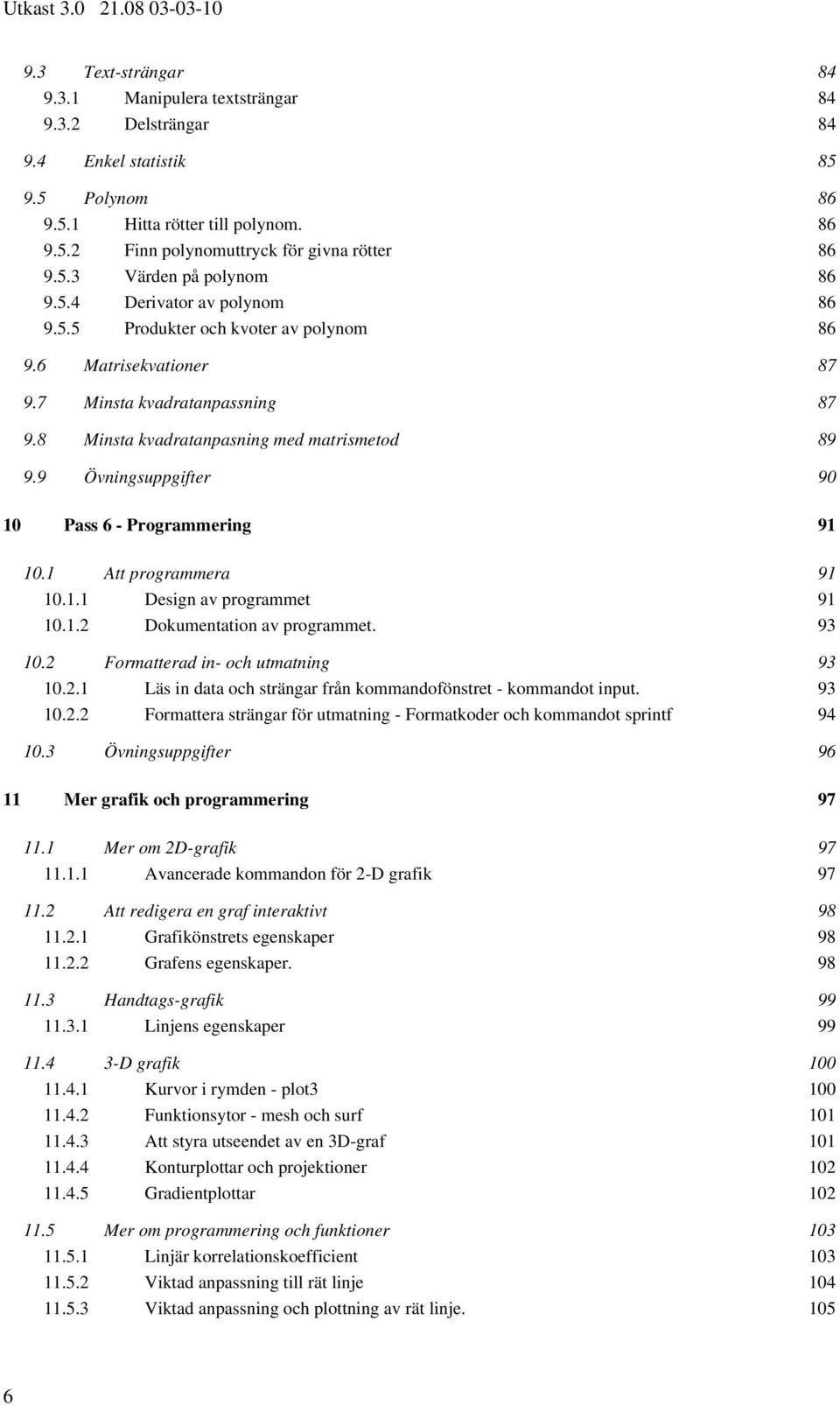 Utkast 3.0 21.08 03-03-10

9.3 Text-strängar 84
9.3.1 Manipulera textsträngar 84
9.3.2 Delsträngar 84
9.4 Enkel statistik 85
9.5 Polynom 86
9.5.1 Hitta rötter till polynom. 86
9.5.2 Finn polynomuttryck för givna rötter 86
9.5.3 Värden på polynom 86
9.5.4 Derivator av polynom 86
9.5.5 Produkter och kvoter av polynom 86
9.6 Matrisekvationer 87
9.7 Minsta kvadratanpassning 87
9.8 Minsta kvadratanpasning med matrismetod 89
9.9 Övningsuppgifter 90

10 Pass 6 - Programmering 91

10.1 Att programmera 91
10.1.1 Design av programmet 91
10.1.2 Dokumentation av programmet. 93
10.2 Formatterad in- och utmatning 93
10.2.1 Läs in data och strängar från kommandofönstret - kommandot input. 93
10.2.2 Formattera strängar för utmatning - Formatkoder och kommandot sprintf 94
10.3 Övningsuppgifter 96

11 Mer grafik och programmering 97

11.1 Mer om 2D-grafik 97
11.1.1 Avancerade kommandon för 2-D grafik 97
11.2 Att redigera en graf interaktivt 98
11.2.1 Grafikönstrets egenskaper 98
11.2.2 Grafens egenskaper. 98
11.3 Handtags-grafik 99
11.3.1 Linjens egenskaper 99
11.4 3-D grafik 100
11.4.1 Kurvor i rymden - plot3 100
11.4.2 Funktionsytor - mesh och surf 101
11.4.3 Att styra utseendet av en 3D-graf 101
11.4.4 Konturplottar och projektioner 102
11.4.5 Gradientplottar 102
11.5 Mer om programmering och funktioner 103
11.5.1 Linjär korrelationskoefficient 103
11.5.2 Viktad anpassning till rät linje 104
11.5.3 Viktad anpassning och plottning av rät linje. 105

6